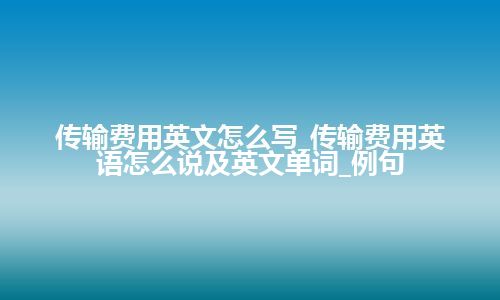 传输费用英文怎么写_传输费用英语怎么说及英文单词_例句